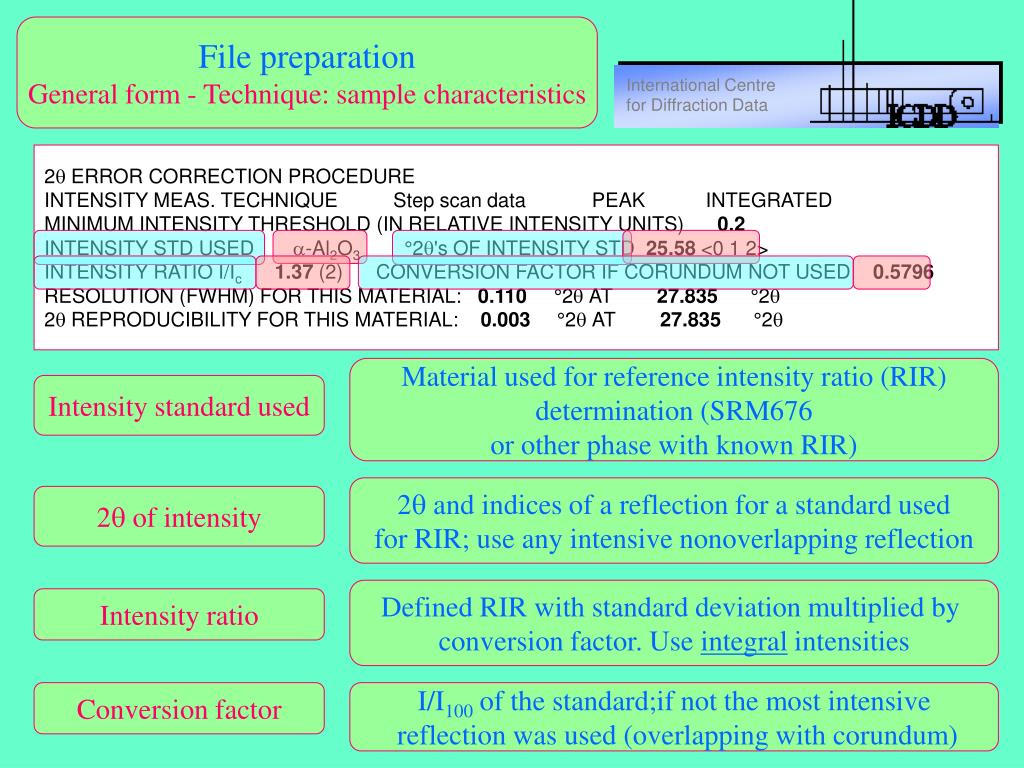 File preparation
General form - Technique: sample characteristics

International Centre for Diffraction Data

ICDD

2θ ERROR CORRECTION PROCEDURE
INTENSITY MEAS. TECHNIQUE Step scan data PEAK INTEGRATED
MINIMUM INTENSITY THRESHOLD (IN RELATIVE INTENSITY UNITS) 0.2
INTENSITY STD USED α-$Al_2O_3$ °2θ's OF INTENSITY STD 25.58 <0 1 2>
INTENSITY RATIO $I/I_c$ 1.37 (2) CONVERSION FACTOR IF CORUNDUM NOT USED 0.5796
RESOLUTION (FWHM) FOR THIS MATERIAL: 0.110 °2θ AT 27.835 °2θ
2θ REPRODUCIBILITY FOR THIS MATERIAL: 0.003 °2θ AT 27.835 °2θ

Intensity standard used

Material used for reference intensity ratio (RIR) determination (SRM676 or other phase with known RIR)

2θ of intensity

2θ and indices of a reflection for a standard used for RIR; use any intensive nonoverlapping reflection

Intensity ratio

Defined RIR with standard deviation multiplied by conversion factor. Use integral intensities

Conversion factor

$I/I_{100}$ of the standard;if not the most intensive reflection was used (overlapping with corundum)